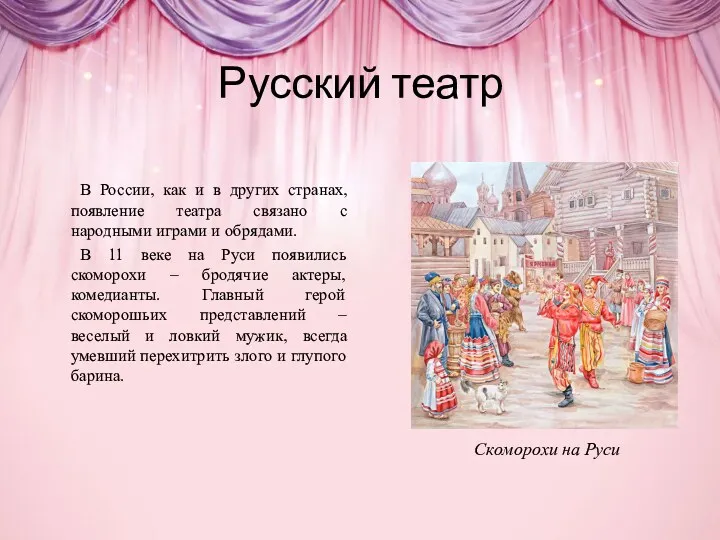 Русский театр

В России, как и в других странах, появление театра связано с народными играми и обрядами.

В 11 веке на Руси появились скоморохи – бродячие актеры, комедианты. Главный герой скоморошьих представлений – веселый и ловкий мужик, всегда умевший перехитрить злого и глупого барина.

Скоморохи на Руси